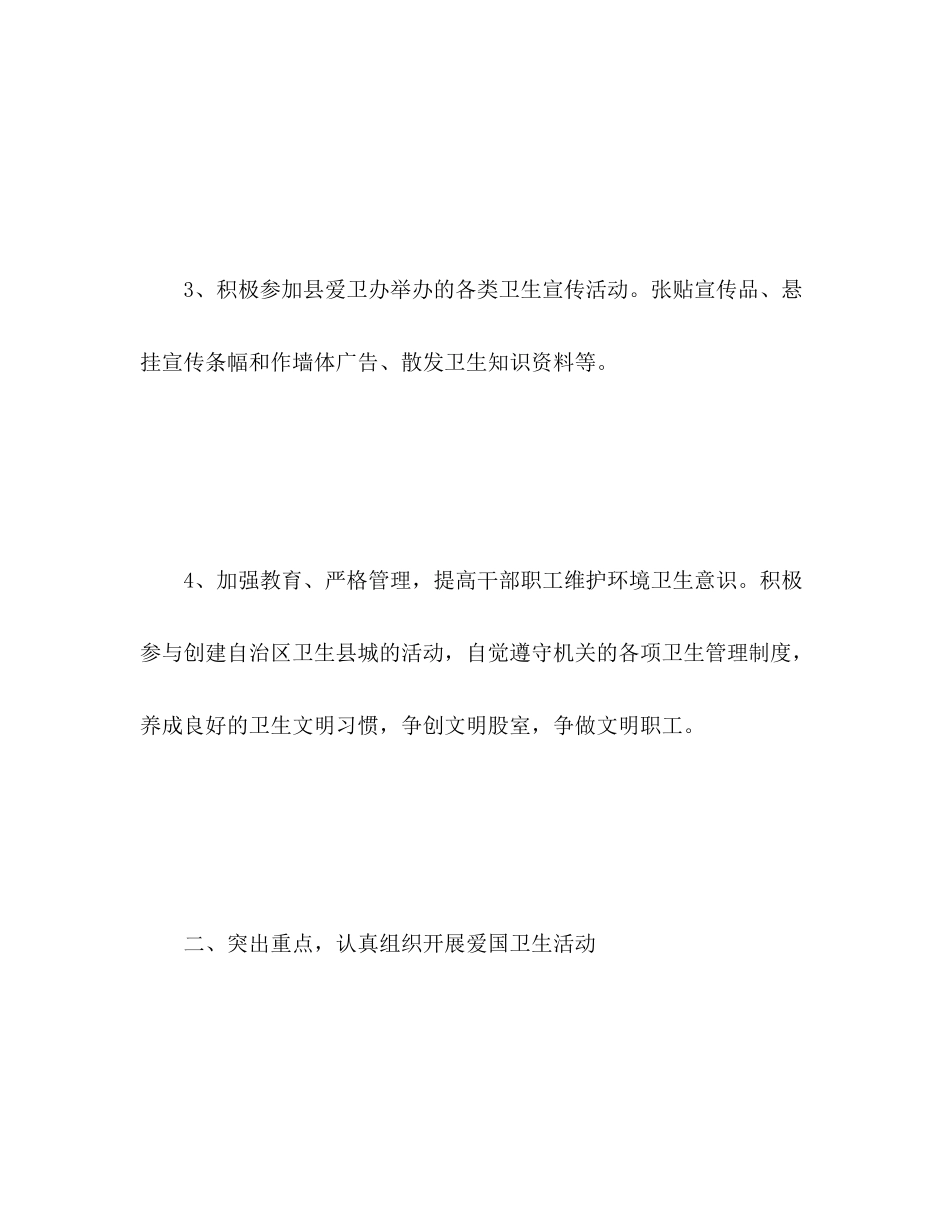 3、积极参加县爱卫办举办的各类卫生宣传活动。张贴宣传品、悬挂宣传条幅和作墙体广告、散发卫生知识资料等。

4、加强教育、严格管理，提高干部职工维护环境卫生意识。积极参与创建自治区卫生县城的活动，自觉遵守机关的各项卫生管理制度，养成良好的卫生文明习惯，争创文明股室，争做文明职工。

二、突出重点，认真组织开展爱国卫生活动